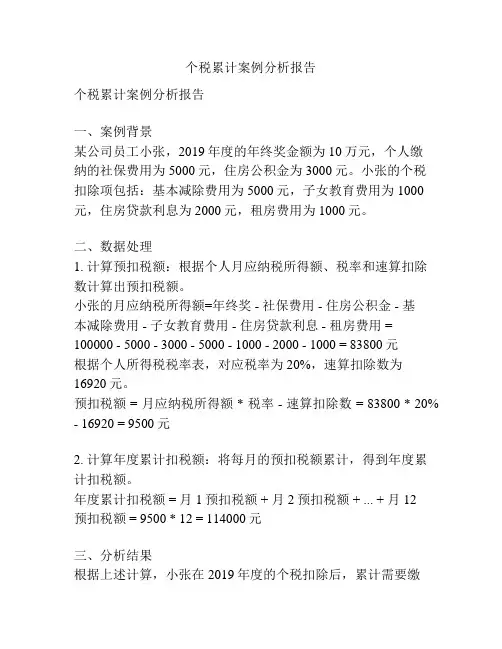 个税累计案例分析报告

个税累计案例分析报告

一、案例背景
某公司员工小张，2019 年度的年终奖金额为 10 万元，个人缴纳的社保费用为 5000 元，住房公积金为 3000 元。小张的个税扣除项包括：基本减除费用为 5000 元，子女教育费用为 1000 元，住房贷款利息为 2000 元，租房费用为 1000 元。

二、数据处理
1. 计算预扣税额：根据个人月应纳税所得额、税率和速算扣除数计算出预扣税额。
小张的月应纳税所得额=年终奖 - 社保费用 - 住房公积金 - 基本减除费用 - 子女教育费用 - 住房贷款利息 - 租房费用 = 100000 - 5000 - 3000 - 5000 - 1000 - 2000 - 1000 = 83800 元
根据个人所得税税率表，对应税率为 20%，速算扣除数为 16920 元。
预扣税额 = 月应纳税所得额 * 税率 - 速算扣除数 = 83800 * 20% - 16920 = 9500 元

2. 计算年度累计扣税额：将每月的预扣税额累计，得到年度累计扣税额。
年度累计扣税额 = 月 1 预扣税额 + 月 2 预扣税额 + ... + 月 12 预扣税额 = 9500 * 12 = 114000 元

三、分析结果
根据上述计算，小张在 2019 年度的个税扣除后，累计需要缴